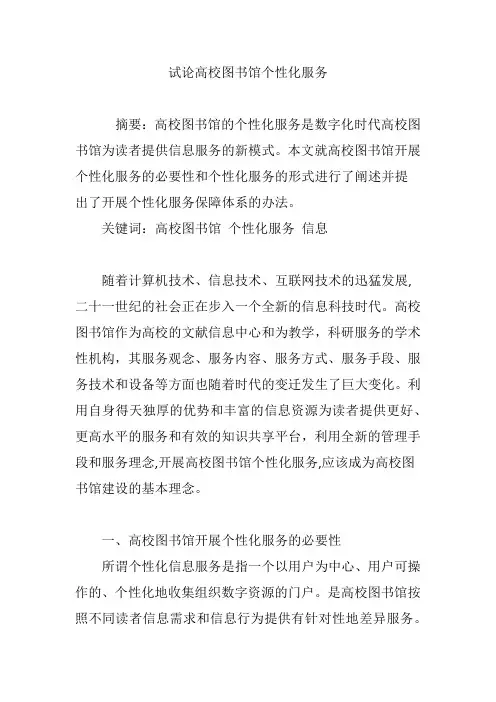 试论高校图书馆个性化服务

摘要：高校图书馆的个性化服务是数字化时代高校图书馆为读者提供信息服务的新模式。本文就高校图书馆开展个性化服务的必要性和个性化服务的形式进行了阐述并提出了开展个性化服务保障体系的办法。

关键词：高校图书馆 个性化服务 信息

随着计算机技术、信息技术、互联网技术的迅猛发展，二十一世纪的社会正在步入一个全新的信息科技时代。高校图书馆作为高校的文献信息中心和为教学，科研服务的学术性机构，其服务观念、服务内容、服务方式、服务手段、服务技术和设备等方面也随着时代的变迁发生了巨大变化。利用自身得天独厚的优势和丰富的信息资源为读者提供更好、更高水平的服务和有效的知识共享平台，利用全新的管理手段和服务理念,开展高校图书馆个性化服务,应该成为高校图书馆建设的基本理念。

一、高校图书馆开展个性化服务的必要性

所谓个性化信息服务是指一个以用户为中心、用户可操作的、个性化地收集组织数字资源的门户。是高校图书馆按照不同读者信息需求和信息行为提供有针对性地差异服务。